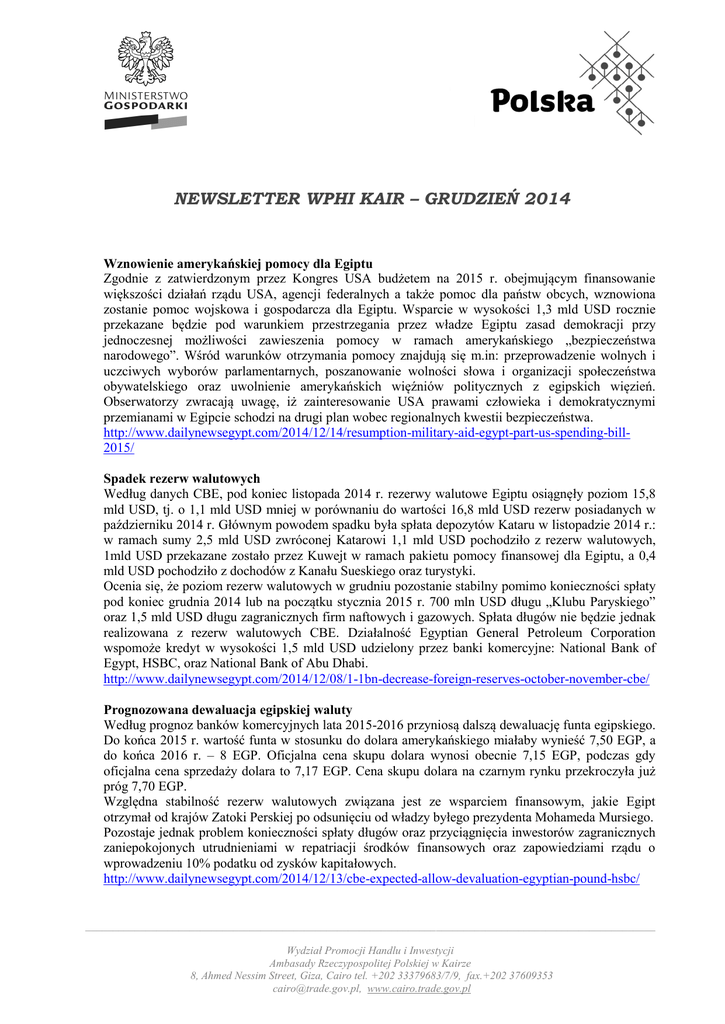 MINISTERSTWO
GOSPODARKI

Polska

NEWSLETTER WPHI KAIR – GRUDZIEŃ 2014

Wznowienie amerykańskiej pomocy dla Egiptu
Zgodnie z zatwierdzonym przez Kongres USA budżetem na 2015 r. obejmującym finansowanie większości działań rządu USA, agencji federalnych a także pomoc dla państw obcych, wznowiona zostanie pomoc wojskowa i gospodarcza dla Egiptu. Wsparcie w wysokości 1,3 mld USD rocznie przekazane będzie pod warunkiem przestrzegania przez władze Egiptu zasad demokracji przy jednoczesnej możliwości zawieszenia pomocy w ramach amerykańskiego „bezpieczeństwa narodowego". Wśród warunków otrzymania pomocy znajdują się m.in: przeprowadzenie wolnych i uczciwych wyborów parlamentarnych, poszanowanie wolności słowa i organizacji społeczeństwa obywatelskiego oraz uwolnienie amerykańskich więźniów politycznych z egipskich więzień. Obserwatorzy zwracają uwagę, iż zainteresowanie USA prawami człowieka i demokratycznymi przemianami w Egipcie schodzi na drugi plan wobec regionalnych kwestii bezpieczeństwa.
http://www.dailynewsegypt.com/2014/12/14/resumption-military-aid-egypt-part-us-spending-bill-2015/

Spadek rezerw walutowych
Według danych CBE, pod koniec listopada 2014 r. rezerwy walutowe Egiptu osiągnęły poziom 15,8 mld USD, tj. o 1,1 mld USD mniej w porównaniu do wartości 16,8 mld USD rezerw posiadanych w październiku 2014 r. Głównym powodem spadku była spłata depozytów Kataru w listopadzie 2014 r.: w ramach sumy 2,5 mld USD zwróconej Katarowi 1,1 mld USD pochodziło z rezerw walutowych, 1mld USD przekazane zostało przez Kuwejt w ramach pakietu pomocy finansowej dla Egiptu, a 0,4 mld USD pochodziło z dochodów z Kanału Sueskiego oraz turystyki.
Ocenia się, że poziom rezerw walutowych w grudniu pozostanie stabilny pomimo konieczności spłaty pod koniec grudnia 2014 lub na początku stycznia 2015 r. 700 mln USD długu „Klubu Paryskiego" oraz 1,5 mld USD długu zagranicznych firm naftowych i gazowych. Spłata długów nie będzie jednak realizowana z rezerw walutowych CBE. Działalność Egyptian General Petroleum Corporation wspomoże kredyt w wysokości 1,5 mld USD udzielony przez banki komercyjne: National Bank of Egypt, HSBC, oraz National Bank of Abu Dhabi.
http://www.dailynewsegypt.com/2014/12/08/1-1bn-decrease-foreign-reserves-october-november-cbe/

Prognozowana dewaluacja egipskiej waluty
Według prognoz banków komercyjnych lata 2015-2016 przyniosą dalszą dewaluację funta egipskiego. Do końca 2015 r. wartość funta w stosunku do dolara amerykańskiego miałaby wynieść 7,50 EGP, a do końca 2016 r. – 8 EGP. Oficjalna cena skupu dolara wynosi obecnie 7,15 EGP, podczas gdy oficjalna cena sprzedaży dolara to 7,17 EGP. Cena skupu dolara na czarnym rynku przekroczyła już próg 7,70 EGP.
Względna stabilność rezerw walutowych związana jest ze wsparciem finansowym, jakie Egipt otrzymał od krajów Zatoki Perskiej po odsunięciu od władzy byłego prezydenta Mohameda Mursiego. Pozostaje jednak problem konieczności spłaty długów oraz przyciągnięcia inwestorów zagranicznych zaniepokojonych utrudnieniami w repatriacji środków finansowych oraz zapowiedziami rządu o wprowadzeniu 10% podatku od zysków kapitałowych.
http://www.dailynewsegypt.com/2014/12/13/cbe-expected-allow-devaluation-egyptian-pound-hsbc/

Wydział Promocji Handlu i Inwestycji
Ambasady Rzeczypospolitej Polskiej w Kairze
8, Ahmed Nessim Street, Giza, Cairo tel. +202 33379683/7/9, fax.+202 37609353
cairo@trade.gov.pl, www.cairo.trade.gov.pl